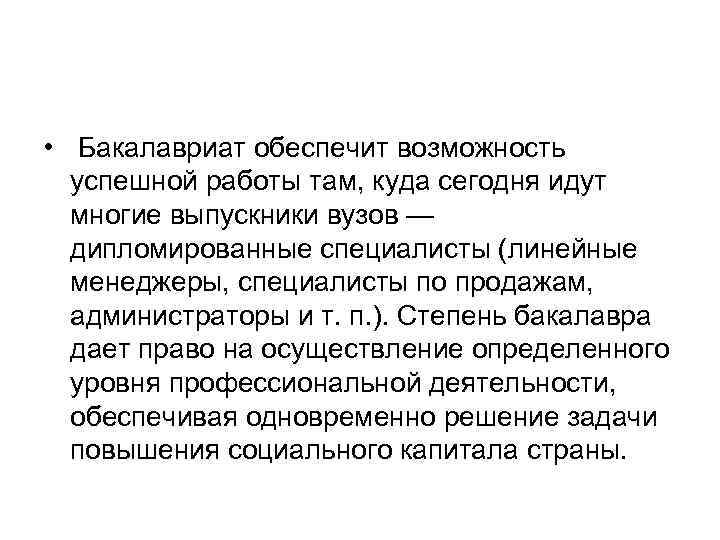 • Бакалавриат обеспечит возможность успешной работы там, куда сегодня идут многие выпускники вузов — дипломированные специалисты (линейные менеджеры, специалисты по продажам, администраторы и т. п.). Степень бакалавра дает право на осуществление определенного уровня профессиональной деятельности, обеспечивая одновременно решение задачи повышения социального капитала страны.